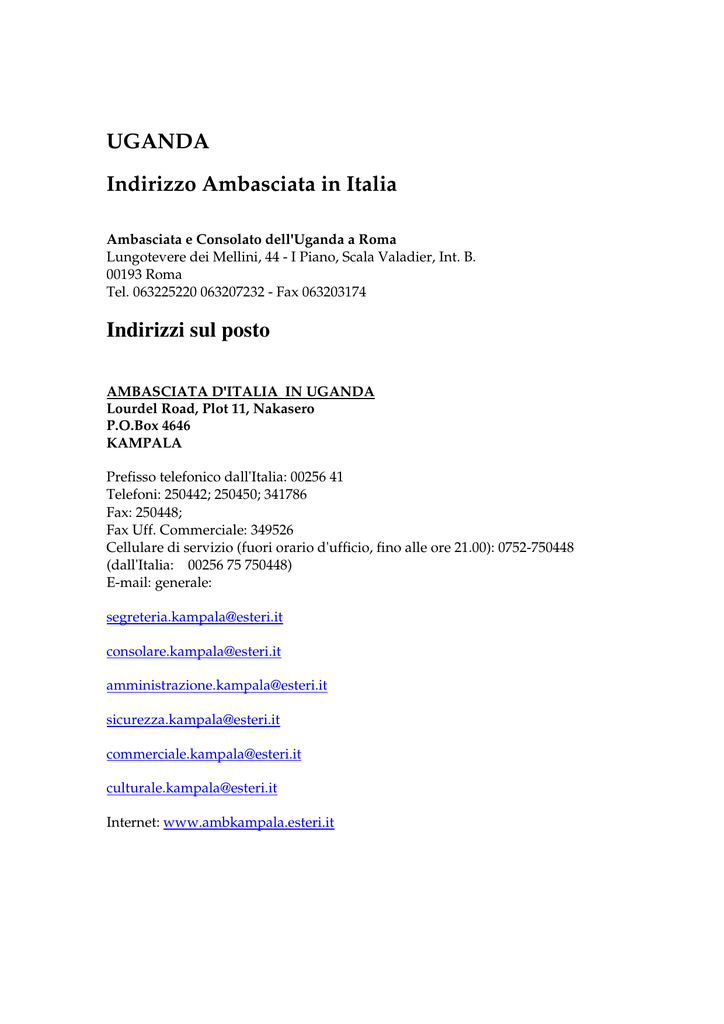 UGANDA

Indirizzo Ambasciata in Italia

Ambasciata e Consolato dell'Uganda a Roma
Lungotevere dei Mellini, 44 - I Piano, Scala Valadier, Int. B.
00193 Roma
Tel. 063225220 063207232 - Fax 063203174

Indirizzi sul posto

AMBASCIATA D'ITALIA IN UGANDA
Lourdel Road, Plot 11, Nakasero
P.O.Box 4646
KAMPALA

Prefisso telefonico dall'Italia: 00256 41
Telefoni: 250442; 250450; 341786
Fax: 250448;
Fax Uff. Commerciale: 349526
Cellulare di servizio (fuori orario d'ufficio, fino alle ore 21.00): 0752-750448
(dall'Italia: 00256 75 750448)
E-mail: generale:

segreteria.kampala@esteri.it

consolare.kampala@esteri.it

amministrazione.kampala@esteri.it

sicurezza.kampala@esteri.it

commerciale.kampala@esteri.it

culturale.kampala@esteri.it

Internet: www.ambkampala.esteri.it